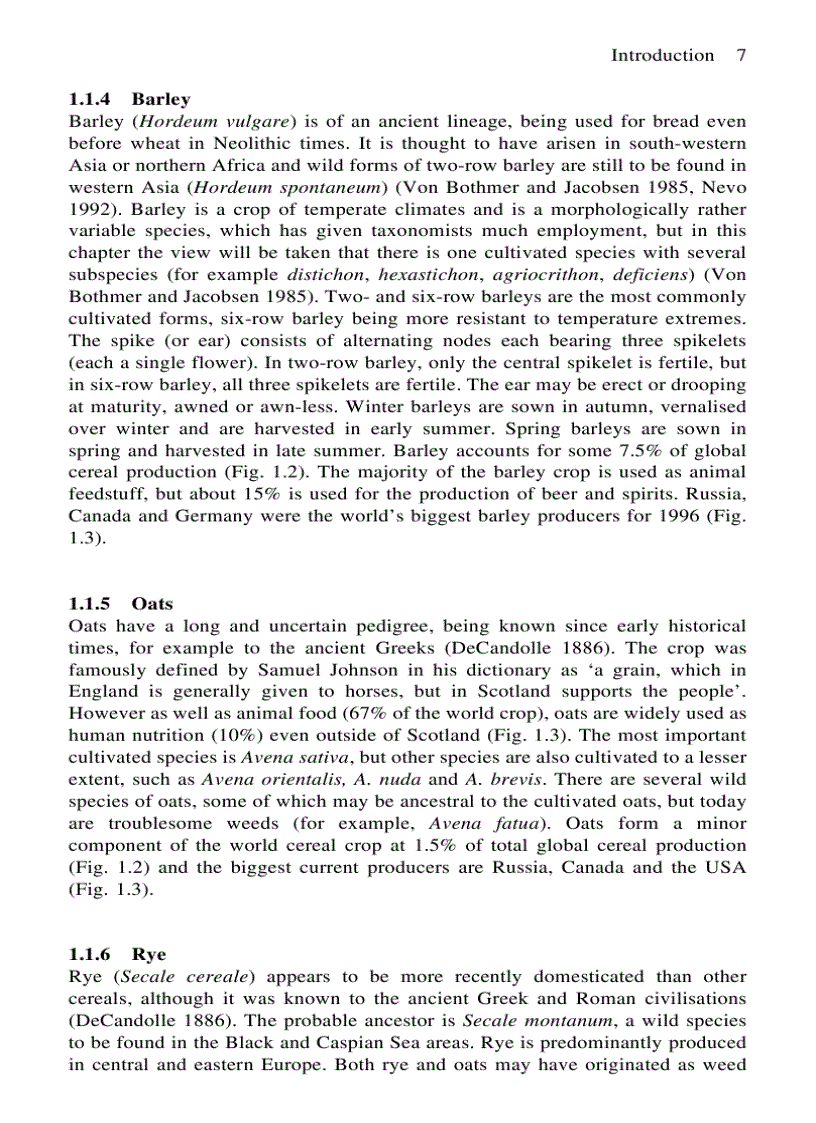 Introduction 7

1.1.4 Barley

Barley (Hordeum vulgare) is of an ancient lineage, being used for bread even before wheat in Neolithic times. It is thought to have arisen in south-western Asia or northern Africa and wild forms of two-row barley are still to be found in western Asia (Hordeum spontaneum) (Von Bothmer and Jacobsen 1985, Nevo 1992). Barley is a crop of temperate climates and is a morphologically rather variable species, which has given taxonomists much employment, but in this chapter the view will be taken that there is one cultivated species with several subspecies (for example distichon, hexastichon, agriocrithon, deficiens) (Von Bothmer and Jacobsen 1985). Two- and six-row barleys are the most commonly cultivated forms, six-row barley being more resistant to temperature extremes. The spike (or ear) consists of alternating nodes each bearing three spikelets (each a single flower). In two-row barley, only the central spikelet is fertile, but in six-row barley, all three spikelets are fertile. The ear may be erect or drooping at maturity, awned or awn-less. Winter barleys are sown in autumn, vernalised over winter and are harvested in early summer. Spring barleys are sown in spring and harvested in late summer. Barley accounts for some 7.5% of global cereal production (Fig. 1.2). The majority of the barley crop is used as animal feedstuff, but about 15% is used for the production of beer and spirits. Russia, Canada and Germany were the world's biggest barley producers for 1996 (Fig. 1.3).

1.1.5 Oats

Oats have a long and uncertain pedigree, being known since early historical times, for example to the ancient Greeks (DeCandolle 1886). The crop was famously defined by Samuel Johnson in his dictionary as 'a grain, which in England is generally given to horses, but in Scotland supports the people'. However as well as animal food (67% of the world crop), oats are widely used as human nutrition (10%) even outside of Scotland (Fig. 1.3). The most important cultivated species is Avena sativa, but other species are also cultivated to a lesser extent, such as Avena orientalis, A. nuda and A. brevis. There are several wild species of oats, some of which may be ancestral to the cultivated oats, but today are troublesome weeds (for example, Avena fatua). Oats form a minor component of the world cereal crop at 1.5% of total global cereal production (Fig. 1.2) and the biggest current producers are Russia, Canada and the USA (Fig. 1.3).

1.1.6 Rye

Rye (Secale cereale) appears to be more recently domesticated than other cereals, although it was known to the ancient Greek and Roman civilisations (DeCandolle 1886). The probable ancestor is Secale montanum, a wild species to be found in the Black and Caspian Sea areas. Rye is predominantly produced in central and eastern Europe. Both rye and oats may have originated as weed